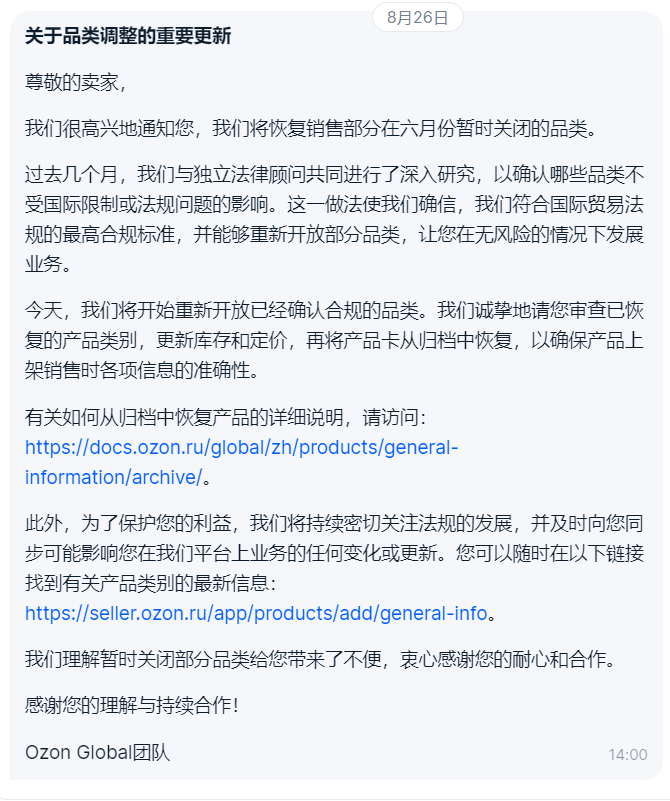 8月26日

关于品类调整的重要更新

尊敬的卖家，

我们很高兴地通知您，我们将恢复销售部分在六月份暂时关闭的品类。

过去几个月，我们与独立法律顾问共同进行了深入研究，以确认哪些品类不受国际限制或法规问题的影响。这一做法使我们确信，我们符合国际贸易法规的最高合规标准，并能够重新开放部分品类，让您在无风险的情况下发展业务。

今天，我们将开始重新开放已经确认合规的品类。我们诚挚地请您审查已恢复的产品类别，更新库存和定价，再将产品卡从归档中恢复，以确保产品上架销售时各项信息的准确性。

有关如何从归档中恢复产品的详细说明，请访问：https://docs.ozon.ru/global/zh/products/general-information/archive/。

此外，为了保护您的利益，我们将持续密切关注法规的发展，并及时向您同步可能影响您在我们平台上业务的任何变化或更新。您可以随时在以下链接找到有关产品类别的最新信息：https://seller.ozon.ru/app/products/add/general-info。

我们理解暂时关闭部分品类给您带来了不便，衷心感谢您的耐心和合作。

感谢您的理解与持续合作！

Ozon Global团队

14:00